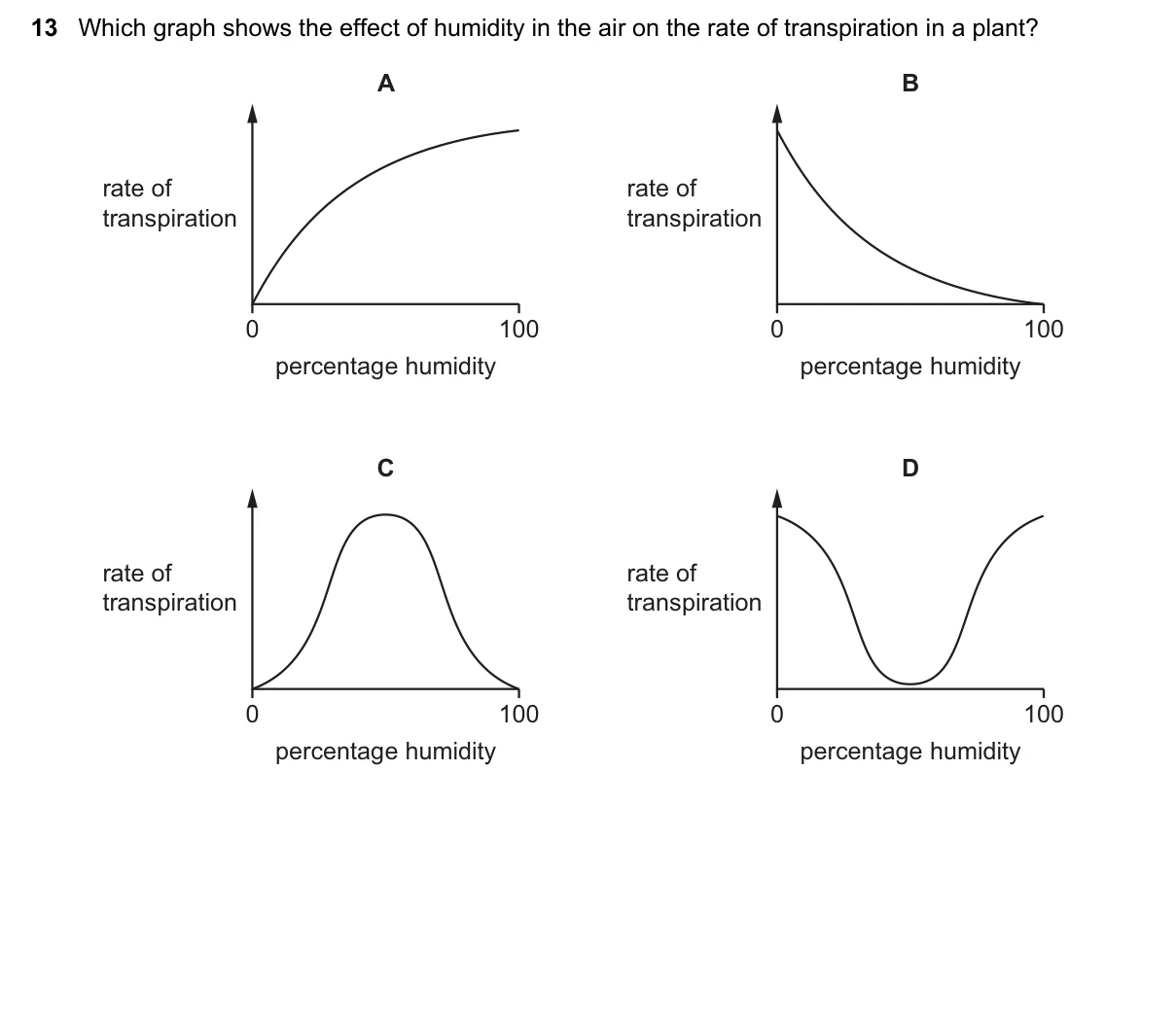 13 Which graph shows the effect of humidity in the air on the rate of transpiration in a plant?

A

rate of transpiration

0

100

percentage humidity

B

rate of transpiration

0

100

percentage humidity

C

rate of transpiration

0

100

percentage humidity

D

rate of transpiration

0

100

percentage humidity